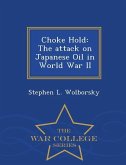 Choke Hold: The attack on Japanese Oil in World War II

Stephen L. Wolborsky

THE
WAR COLLEGE
SERIES